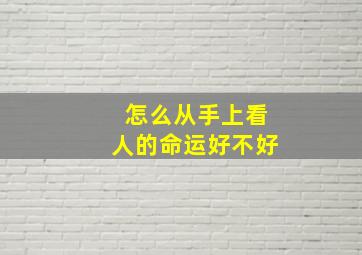 怎么从手上看
人的命运好不好